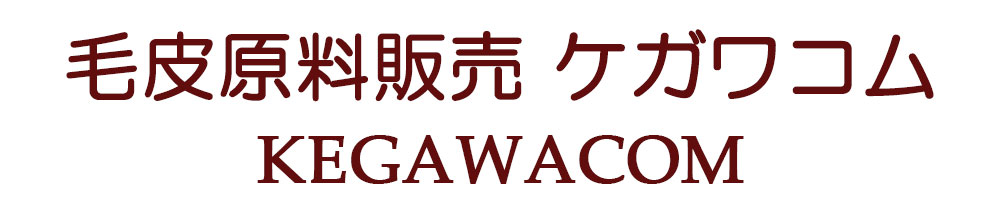 毛皮原料販売 ケガワコム
KEGAWACOM